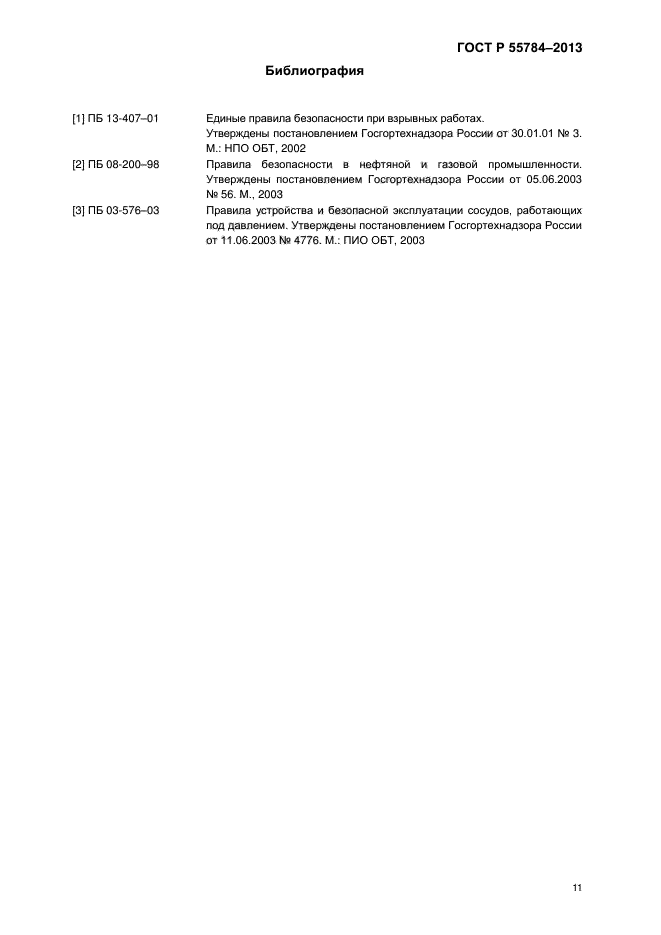 ГОСТ Р 55784–2013

Библиография

[1] ПБ 13-407–01 Единые правила безопасности при взрывных работах. Утверждены постановлением Госгортехнадзора России от 30.01.01 № 3. М.: НПО ОБТ, 2002

[2] ПБ 08-200–98 Правила безопасности в нефтяной и газовой промышленности. Утверждены постановлением Госгортехнадзора России от 05.06.2003 № 56. М., 2003

[3] ПБ 03-576–03 Правила устройства и безопасной эксплуатации сосудов, работающих под давлением. Утверждены постановлением Госгортехнадзора России от 11.06.2003 № 4776. М.: ПИО ОБТ, 2003

11